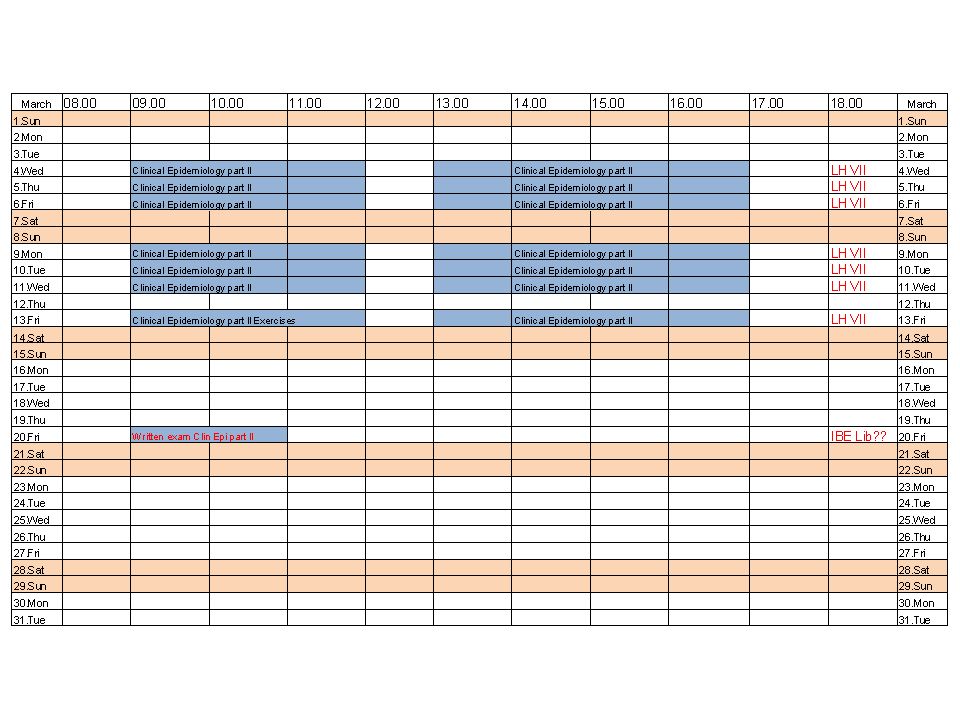 | March | 08.00 | 09.00 | 10.00 | 11.00 | 12.00 | 13.00 | 14.00 | 15.00 | 16.00 | 17.00 | 18.00 | March |
|---|---|---|---|---|---|---|---|---|---|---|---|---|
| 1.Sun | | | | | | | | | | | | 1.Sun |
| 2.Mon | | | | | | | | | | | | 2.Mon |
| 3.Tue | | | | | | | | | | | | 3.Tue |
| 4.Wed | | Clinical Epidemiology part II | | | | | Clinical Epidemiology part II | | | | LH VII | 4.Wed |
| 5.Thu | | Clinical Epidemiology part II | | | | | Clinical Epidemiology part II | | | | LH VII | 5.Thu |
| 6.Fri | | Clinical Epidemiology part II | | | | | Clinical Epidemiology part II | | | | LH VII | 6.Fri |
| 7.Sat | | | | | | | | | | | | 7.Sat |
| 8.Sun | | | | | | | | | | | | 8.Sun |
| 9.Mon | | Clinical Epidemiology part II | | | | | Clinical Epidemiology part II | | | | LH VII | 9.Mon |
| 10.Tue | | Clinical Epidemiology part II | | | | | Clinical Epidemiology part II | | | | LH VII | 10.Tue |
| 11.Wed | | Clinical Epidemiology part II | | | | | Clinical Epidemiology part II | | | | LH VII | 11.Wed |
| 12.Thu | | | | | | | | | | | | 12.Thu |
| 13.Fri | | Clinical Epidemiology part II Exercises | | | | | Clinical Epidemiology part II | | | | LH VII | 13.Fri |
| 14.Sat | | | | | | | | | | | | 14.Sat |
| 15.Sun | | | | | | | | | | | | 15.Sun |
| 16.Mon | | | | | | | | | | | | 16.Mon |
| 17.Tue | | | | | | | | | | | | 17.Tue |
| 18.Wed | | | | | | | | | | | | 18.Wed |
| 19.Thu | | | | | | | | | | | | 19.Thu |
| 20.Fri | | Written exam Clin Epi part II | | | | | | | | | IBE Lib?? | 20.Fri |
| 21.Sat | | | | | | | | | | | | 21.Sat |
| 22.Sun | | | | | | | | | | | | 22.Sun |
| 23.Mon | | | | | | | | | | | | 23.Mon |
| 24.Tue | | | | | | | | | | | | 24.Tue |
| 25.Wed | | | | | | | | | | | | 25.Wed |
| 26.Thu | | | | | | | | | | | | 26.Thu |
| 27.Fri | | | | | | | | | | | | 27.Fri |
| 28.Sat | | | | | | | | | | | | 28.Sat |
| 29.Sun | | | | | | | | | | | | 29.Sun |
| 30.Mon | | | | | | | | | | | | 30.Mon |
| 31.Tue | | | | | | | | | | | | 31.Tue |